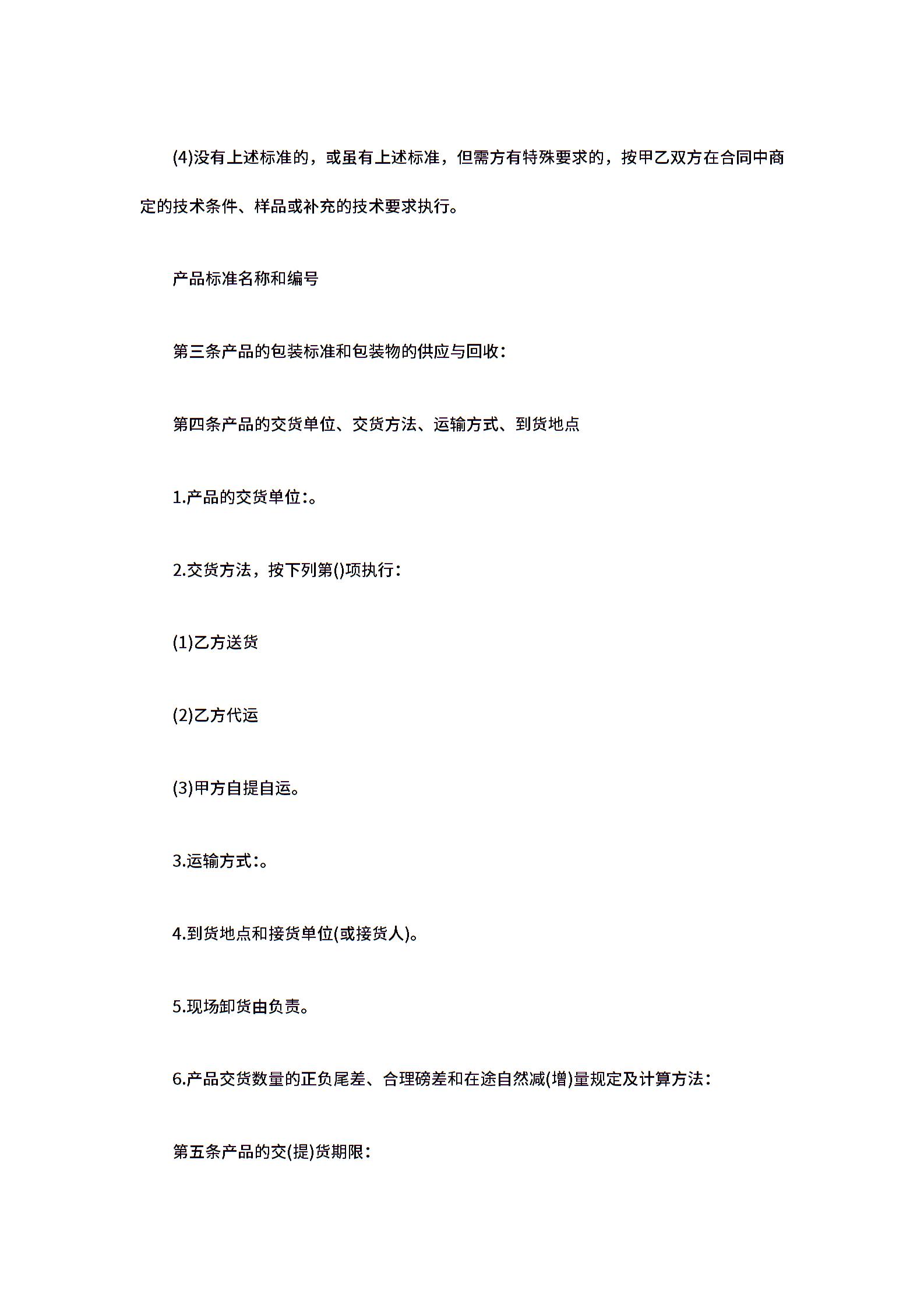 (4)没有上述标准的，或虽有上述标准，但需方有特殊要求的，按甲乙双方在合同中商定的技术条件、样品或补充的技术要求执行。

产品标准名称和编号

第三条产品的包装标准和包装物的供应与回收：

第四条产品的交货单位、交货方法、运输方式、到货地点

1.产品的交货单位:。

2.交货方法，按下列第()项执行：

(1)乙方送货

(2)乙方代运

(3)甲方自提自运。

3.运输方式:。

4.到货地点和接货单位(或接货人)。

5.现场卸货由负责。

6.产品交货数量的正负尾差、合理磅差和在途自然减(增)量规定及计算方法：

第五条产品的交(提)货期限：